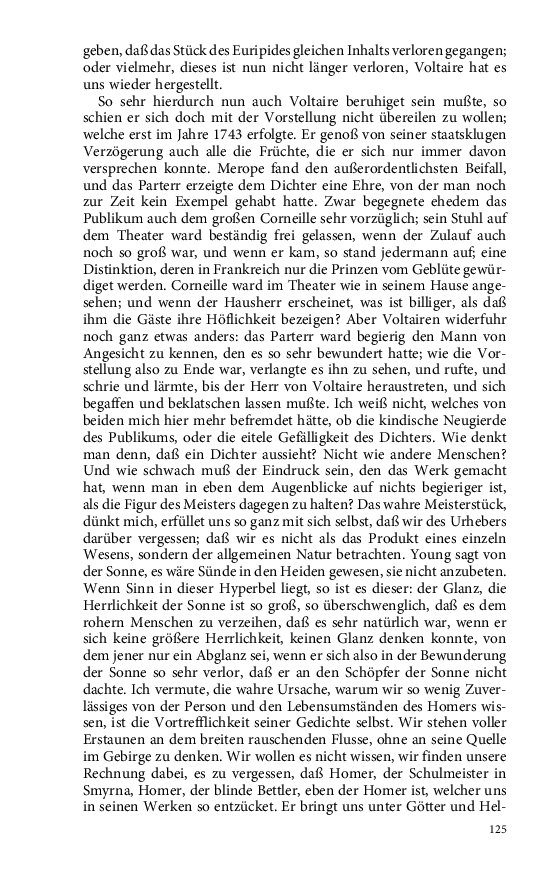 geben, daß das Stück des Euripides gleichen Inhalts verloren gegangen; oder vielmehr, dieses ist nun nicht länger verloren, Voltaire hat es uns wieder hergestellt.

So sehr hierdurch nun auch Voltaire beruhiget sein mußte, so schien er sich doch mit der Vorstellung nicht übereilen zu wollen; welche erst im Jahre 1743 erfolgte. Er genoß von seiner staatsklugen Verzögerung auch alle die Früchte, die er sich nur immer davon versprechen konnte. Merope fand den außerordentlichsten Beifall, und das Parterr erzeigte dem Dichter eine Ehre, von der man noch zur Zeit kein Exempel gehabt hatte. Zwar begegnete ehedem das Publikum auch dem großen Corneille sehr vorzüglich; sein Stuhl auf dem Theater ward beständig frei gelassen, wenn der Zulauf auch noch so groß war, und wenn er kam, so stand jedermann auf; eine Distinktion, deren in Frankreich nur die Prinzen vom Geblüte gewürdiget werden. Corneille ward im Theater wie in seinem Hause angesehen; und wenn der Hausherr erscheinet, was ist billiger, als daß ihm die Gäste ihre Höflichkeit bezeigen? Aber Voltairen widerfuhr noch ganz etwas anders: das Parterr ward begierig den Mann von Angesicht zu kennen, den es so sehr bewundert hatte; wie die Vorstellung also zu Ende war, verlangte es ihn zu sehen, und rufte, und schrie und lärmte, bis der Herr von Voltaire heraustreten, und sich begaffen und beklatschen lassen mußte. Ich weiß nicht, welches von beiden mich hier mehr befremdet hätte, ob die kindische Neugierde des Publikums, oder die eitele Gefälligkeit des Dichters. Wie denkt man denn, daß ein Dichter aussieht? Nicht wie andere Menschen? Und wie schwach muß der Eindruck sein, den das Werk gemacht hat, wenn man in eben dem Augenblicke auf nichts begieriger ist, als die Figur des Meisters dagegen zu halten? Das wahre Meisterstück, dünkt mich, erfüllet uns so ganz mit sich selbst, daß wir des Urhebers darüber vergessen; daß wir es nicht als das Produkt eines einzeln Wesens, sondern der allgemeinen Natur betrachten. Young sagt von der Sonne, es wäre Sünde in den Heiden gewesen, sie nicht anzubeten. Wenn Sinn in dieser Hyperbel liegt, so ist es dieser: der Glanz, die Herrlichkeit der Sonne ist so groß, so überschwenglich, daß es dem rohern Menschen zu verzeihen, daß es sehr natürlich war, wenn er sich keine größere Herrlichkeit, keinen Glanz denken konnte, von dem jener nur ein Abglanz sei, wenn er sich also in der Bewunderung der Sonne so sehr verlor, daß er an den Schöpfer der Sonne nicht dachte. Ich vermute, die wahre Ursache, warum wir so wenig Zuverlässiges von der Person und den Lebensumständen des Homers wissen, ist die Vortrefflichkeit seiner Gedichte selbst. Wir stehen voller Erstaunen an dem breiten rauschenden Flusse, ohne an seine Quelle im Gebirge zu denken. Wir wollen es nicht wissen, wir finden unsere Rechnung dabei, es zu vergessen, daß Homer, der Schulmeister in Smyrna, Homer, der blinde Bettler, eben der Homer ist, welcher uns in seinen Werken so entzücket. Er bringt uns unter Götter und Hel-

125